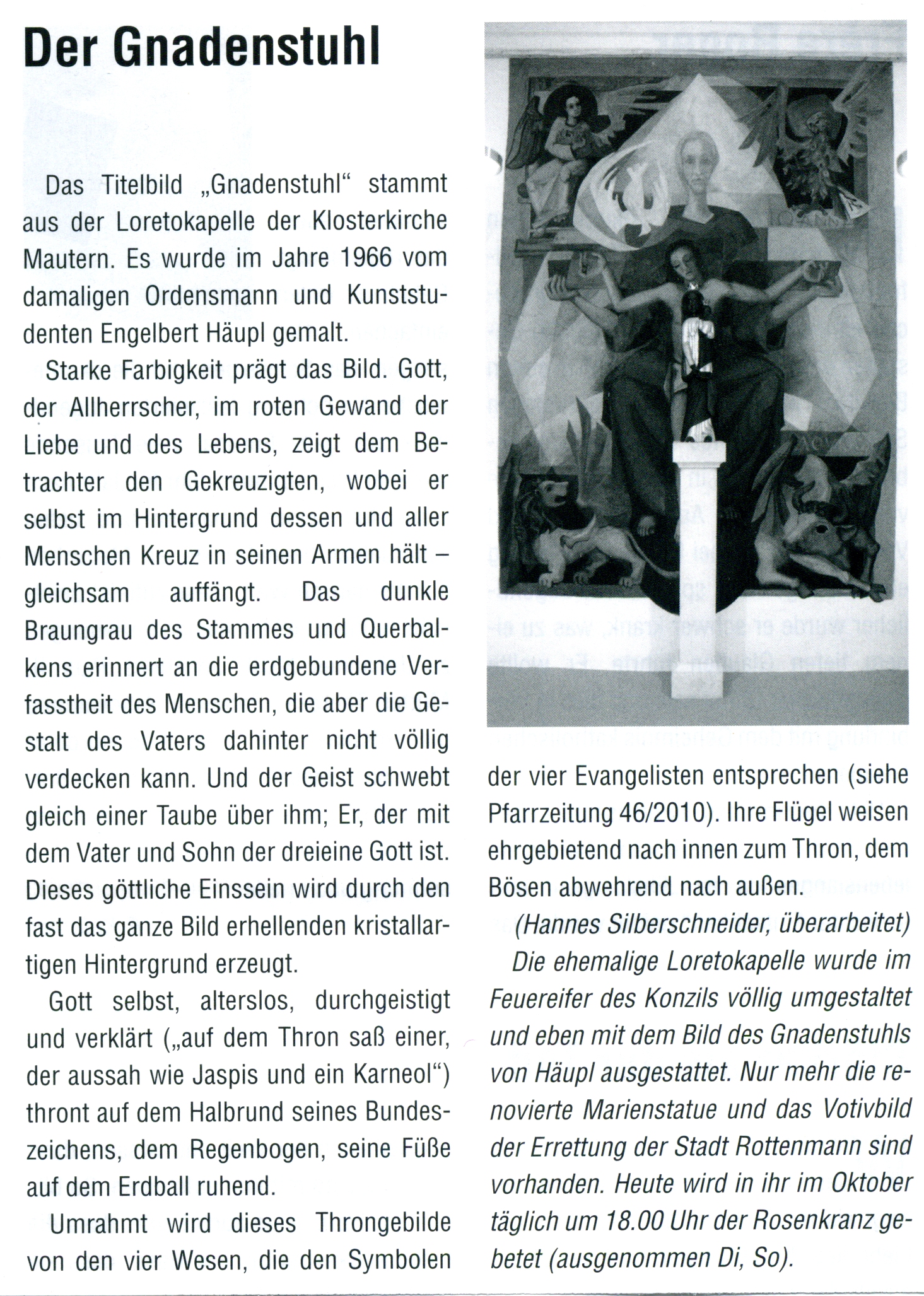 Der Gnadenstuhl

Das Titelbild „Gnadenstuhl“ stammt aus der Loretokapelle der Klosterkirche Mautern. Es wurde im Jahre 1966 vom damaligen Ordensmann und Kunststudenten Engelbert Häupl gemalt.

Starke Farbigkeit prägt das Bild. Gott, der Allherrscher, im roten Gewand der Liebe und des Lebens, zeigt dem Betrachter den Gekreuzigten, wobei er selbst im Hintergrund dessen und aller Menschen Kreuz in seinen Armen hält – gleichsam auffängt. Das dunkle Braungrau des Stammes und Querbalkens erinnert an die erdgebundene Verfasstheit des Menschen, die aber die Gestalt des Vaters dahinter nicht völlig verdecken kann. Und der Geist schwebt gleich einer Taube über ihm; Er, der mit dem Vater und Sohn der dreieine Gott ist. Dieses göttliche Einssein wird durch den fast das ganze Bild erhellenden kristallartigen Hintergrund erzeugt.

Gott selbst, alterslos, durchgeistigt und verklärt („auf dem Thron saß einer, der aussah wie Jaspis und ein Karneol“) thront auf dem Halbrund seines Bundeszeichens, dem Regenbogen, seine Füße auf dem Erdball ruhend.

Umrahmt wird dieses Throngebilde von den vier Wesen, die den Symbolen der vier Evangelisten entsprechen (siehe Pfarrzeitung 46/2010). Ihre Flügel weisen ehrgebietend nach innen zum Thron, dem Bösen abwehrend nach außen.

(Hannes Silberschneider, überarbeitet)

Die ehemalige Loretokapelle wurde im Feuereifer des Konzils völlig umgestaltet und eben mit dem Bild des Gnadenstuhls von Häupl ausgestattet. Nur mehr die renovierte Marienstatue und das Votivbild der Errettung der Stadt Rottenmann sind vorhanden. Heute wird in ihr im Oktober täglich um 18.00 Uhr der Rosenkranz gebetet (ausgenommen Di, So).